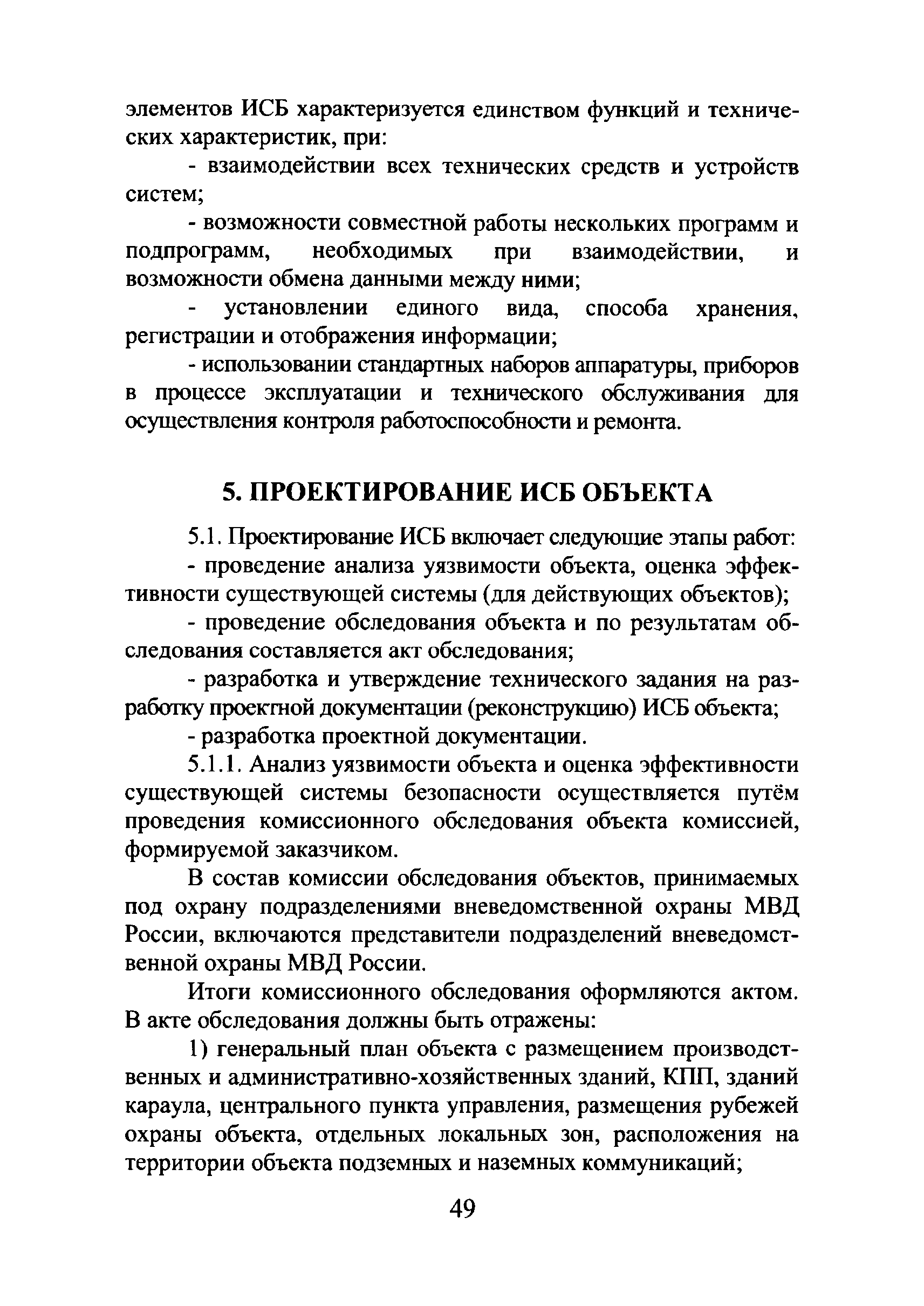 элементов ИСБ характеризуется единством функций и технических характеристик, при:

- взаимодействии всех технических средств и устройств систем;

- возможности совместной работы нескольких программ и подпрограмм, необходимых при взаимодействии, и возможности обмена данными между ними;

- установлении единого вида, способа хранения, регистрации и отображения информации;

- использовании стандартных наборов аппаратуры, приборов в процессе эксплуатации и технического обслуживания для осуществления контроля работоспособности и ремонта.

5. ПРОЕКТИРОВАНИЕ ИСБ ОБЪЕКТА

5.1. Проектирование ИСБ включает следующие этапы работ:

- проведение анализа уязвимости объекта, оценка эффективности существующей системы (для действующих объектов);

- проведение обследования объекта и по результатам обследования составляется акт обследования;

- разработка и утверждение технического задания на разработку проектной документации (реконструкцию) ИСБ объекта;

- разработка проектной документации.

5.1.1. Анализ уязвимости объекта и оценка эффективности существующей системы безопасности осуществляется путём проведения комиссионного обследования объекта комиссией, формируемой заказчиком.

В состав комиссии обследования объектов, принимаемых под охрану подразделениями вневедомственной охраны МВД России, включаются представители подразделений вневедомственной охраны МВД России.

Итоги комиссионного обследования оформляются актом. В акте обследования должны быть отражены:

1) генеральный план объекта с размещением производственных и административно-хозяйственных зданий, КПП, зданий караула, центрального пункта управления, размещения рубежей охраны объекта, отдельных локальных зон, расположения на территории объекта подземных и наземных коммуникаций;

49